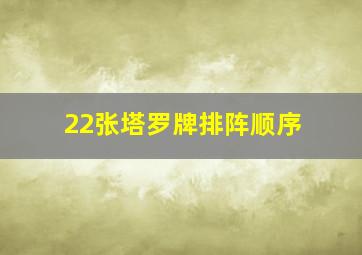 22张塔罗牌排阵顺序